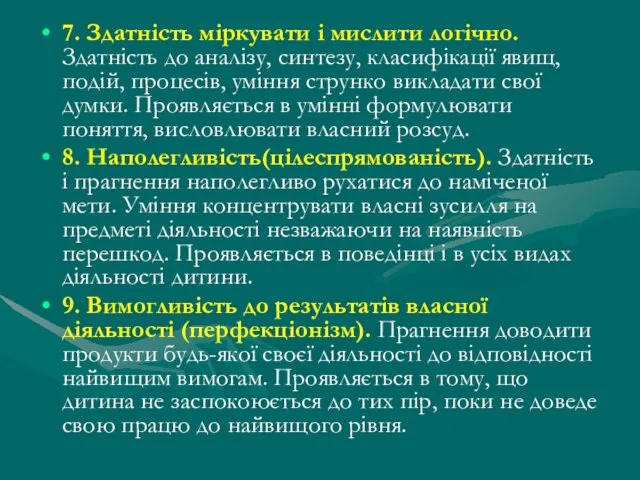 • 7. Здатність міркувати і мислити логічно. Здатність до аналізу, синтезу, класифікації явищ, подій, процесів, уміння струнко викладати свої думки. Проявляється в умінні формулювати поняття, висловлювати власний розсуд.

• 8. Наполегливість(цілеспрямованість). Здатність і прагнення наполегливо рухатися до наміченої мети. Уміння концентрувати власні зусилля на предметі діяльності незважаючи на наявність перешкод. Проявляється в поведінці і в усіх видах діяльності дитини.

• 9. Вимогливість до результатів власної діяльності (перфекціонізм). Прагнення доводити продукти будь-якої своєї діяльності до відповідності найвищим вимогам. Проявляється в тому, що дитина не заспокоюється до тих пір, поки не доведе свою працю до найвищого рівня.